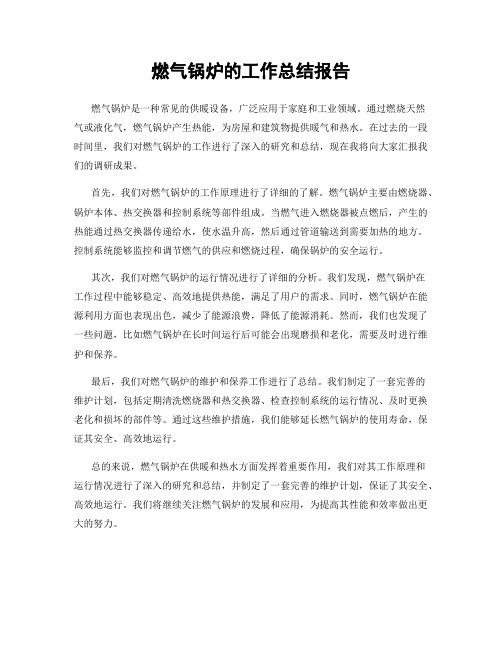 燃气锅炉的工作总结报告

燃气锅炉是一种常见的供暖设备，广泛应用于家庭和工业领域。通过燃烧天然气或液化气，燃气锅炉产生热能，为房屋和建筑物提供暖气和热水。在过去的一段时间里，我们对燃气锅炉的工作进行了深入的研究和总结，现在我将向大家汇报我们的调研成果。

首先，我们对燃气锅炉的工作原理进行了详细的了解。燃气锅炉主要由燃烧器、锅炉本体、热交换器和控制系统等部件组成。当燃气进入燃烧器被点燃后，产生的热能通过热交换器传递给水，使水温升高，然后通过管道输送到需要加热的地方。控制系统能够监控和调节燃气的供应和燃烧过程，确保锅炉的安全运行。

其次，我们对燃气锅炉的运行情况进行了详细的分析。我们发现，燃气锅炉在工作过程中能够稳定、高效地提供热能，满足了用户的需求。同时，燃气锅炉在能源利用方面也表现出色，减少了能源浪费，降低了能源消耗。然而，我们也发现了一些问题，比如燃气锅炉在长时间运行后可能会出现磨损和老化，需要及时进行维护和保养。

最后，我们对燃气锅炉的维护和保养工作进行了总结。我们制定了一套完善的维护计划，包括定期清洗燃烧器和热交换器、检查控制系统的运行情况、及时更换老化和损坏的部件等。通过这些维护措施，我们能够延长燃气锅炉的使用寿命，保证其安全、高效地运行。

总的来说，燃气锅炉在供暖和热水方面发挥着重要作用，我们对其工作原理和运行情况进行了深入的研究和总结，并制定了一套完善的维护计划，保证了其安全、高效地运行。我们将继续关注燃气锅炉的发展和应用，为提高其性能和效率做出更大的努力。